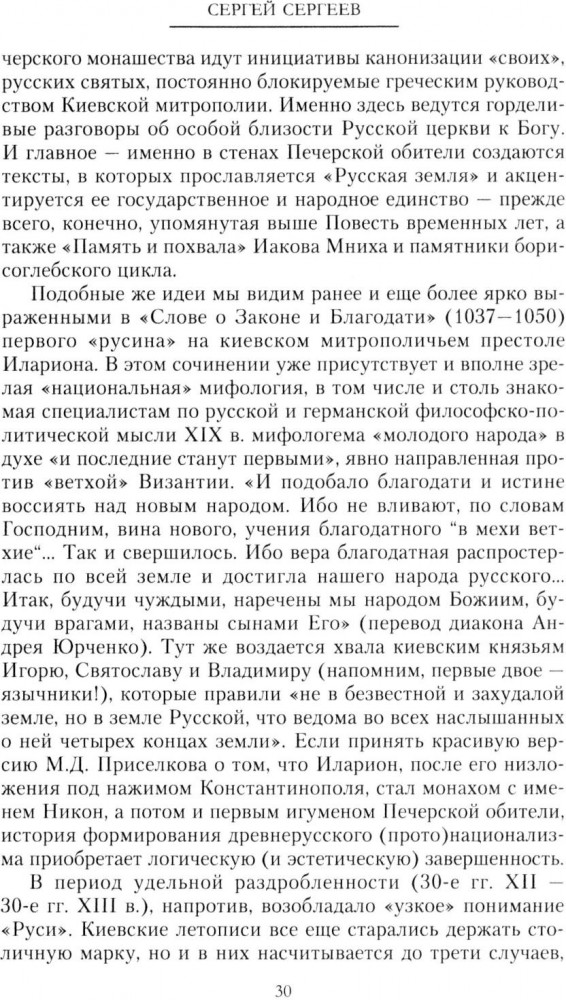 СЕРГЕЙ СЕРГЕЕВ

черского монашества идут инициативы канонизации «своих», русских святых, постоянно блокируемые греческим руководством Киевской митрополии. Именно здесь ведутся горделивые разговоры об особой близости Русской церкви к Богу. И главное — именно в стенах Печерской обители создаются тексты, в которых прославляется «Русская земля» и акцентируется ее государственное и народное единство — прежде всего, конечно, упомянутая выше Повесть временных лет, а также «Память и похвала» Иакова Мниха и памятники борисоглебского цикла.

Подобные же идеи мы видим ранее и еще более ярко выраженными в «Слове о Законе и Благодати» (1037—1050) первого «русина» на киевском митрополичьем престоле Илариона. В этом сочинении уже присутствует и вполне зрелая «национальная» мифология, в том числе и столь знакомая специалистам по русской и германской философско-политической мысли XIX в. мифологема «молодого народа» в духе «и последние станут первыми», явно направленная против «ветхой» Византии. «И подобало благодати и истине воссиять над новым народом. Ибо не вливают, по словам Господним, вина нового, учения благодатного "в мехи ветхие"... Так и свершилось. Ибо вера благодатная распространилась по всей земле и достигла нашего народа русского... Итак, будучи чуждыми, наречены мы народом Божиим, будучи врагами, названы сынами Его» (перевод диакона Андрея Юрченко). Тут же воздается хвала киевским князьям Игорю, Святославу и Владимиру (напомним, первые двое — язычники!), которые правили «не в безвестной и захудалой земле, но в земле Русской, что ведома во всех наслышанных о ней четырех концах земли». Если принять красивую версию М.Д. Приселкова о том, что Иларион, после его низложения под нажимом Константинополя, стал монахом с именем Никон, а потом и первым игуменом Печерской обители, история формирования древнерусского (прото)национализма приобретает логическую (и эстетическую) завершенность.

В период удельной раздробленности (30-е гг. XII — 30-е гг. XIII в.), напротив, возобладало «узкое» понимание «Руси». Киевские летописи все еще старались держать столичную марку, но и в них насчитывается до трети случаев,

30